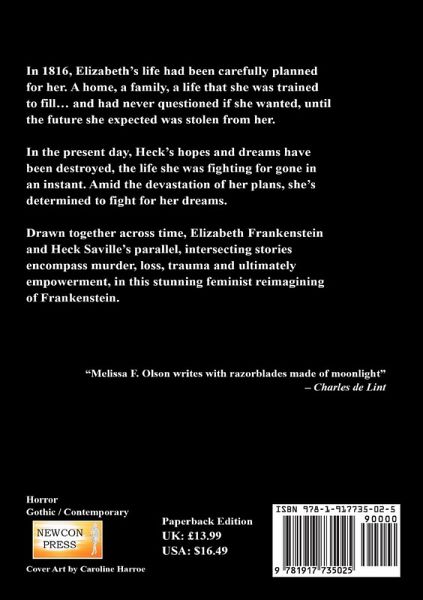 In 1816, Elizabeth's life had been carefully planned for her. A home, a family, a life that she was trained to fill… and had never questioned if she wanted, until the future she expected was stolen from her.

In the present day, Heck's hopes and dreams have been destroyed, the life she was fighting for gone in an instant. Amid the devastation of her plans, she's determined to fight for her dreams.

Drawn together across time, Elizabeth Frankenstein and Heck Saville's parallel, intersecting stories encompass murder, loss, trauma and ultimately empowerment, in this stunning feminist reimagining of Frankenstein.

"Melissa F. Olson writes with razorblades made of moonlight"
– Charles de Lint

Horror
Gothic / Contemporary

NEWCON PRESS

Cover Art by Caroline Harroe

Paperback Edition
UK: £13.99
USA: $16.49

ISBN 978-1-917735-02-5

90000

9 781917 735025